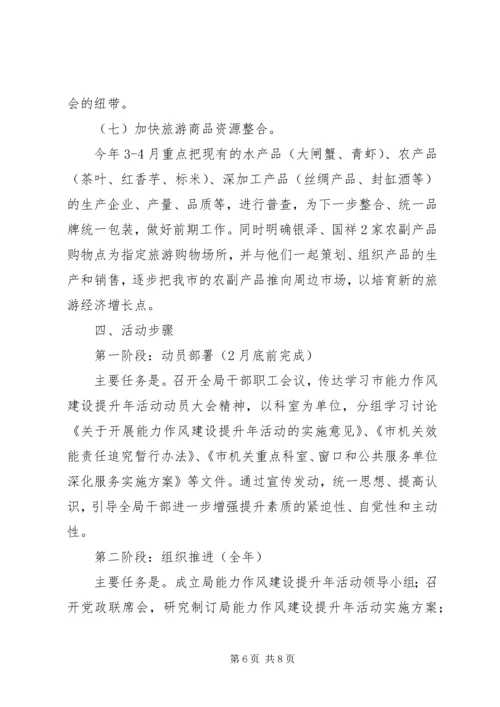 会的纽带。

（七）加快旅游商品资源整合。

今年3-4月重点把现有的水产品（大闸蟹、青虾）、农产品（茶叶、红香芋、标米）、深加工产品（丝绸产品、封缸酒等）的生产企业、产量、品质等，进行普查，为下一步整合、统一品牌统一包装，做好前期工作。同时明确银泽、国祥2家农副产品购物点为指定旅游购物场所，并与他们一起策划、组织产品的生产和销售，逐步把我市的农副产品推向周边市场，以培育新的旅游经济增长点。

四、活动步骤

第一阶段：动员部署（2月底前完成）

主要任务是。召开全局干部职工会议，传达学习市能力作风建设提升年活动动员大会精神，以科室为单位，分组学习讨论《关于开展能力作风建设提升年活动的实施意见》、《市机关效能责任追究暂行办法》、《市机关重点科室、窗口和公共服务单位深化服务实施方案》等文件。通过宣传发动，统一思想、提高认识，引导全局干部进一步增强提升素质的紧迫性、自觉性和主动性。

第二阶段：组织推进（全年）

主要任务是。成立局能力作风建设提升年活动领导小组；召开党政联席会，研究制订局能力作风建设提升年活动实施方案；

第6页 共8页